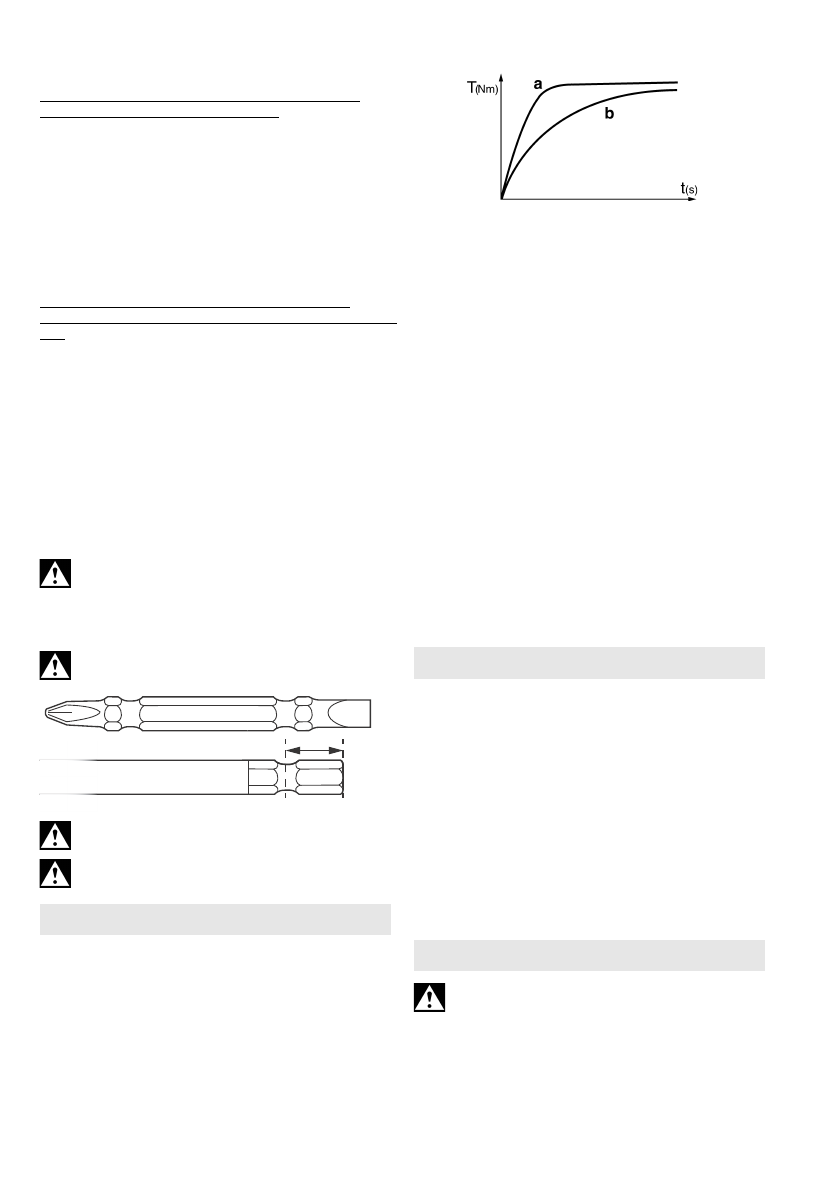 T(Nm)
a
b
t(s)